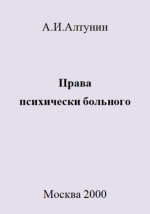 А.И.Алтунин

Права психически больного

Москва 2000